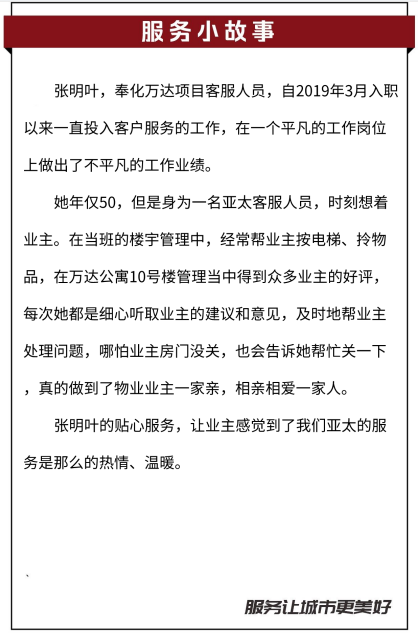 服务小故事

张明叶，奉化万达项目客服人员，自2019年3月入职以来一直投入客户服务的工作，在一个平凡的工作岗位上做出了不平凡的工作业绩。

她年仅50，但是身为一名亚太客服人员，时刻想着业主。在当班的楼宇管理中，经常帮业主按电梯、拎物品，在万达公寓10号楼管理当中得到众多业主的好评，每次她都是细心听取业主的建议和意见，及时地帮业主处理问题，哪怕业主房门没关，也会告诉她帮忙关一下，真的做到了物业业主一家亲，相亲相爱一家人。

张明叶的贴心服务，让业主感觉到了我们亚太的服务是那么的热情、温暖。

服务让城市更美好